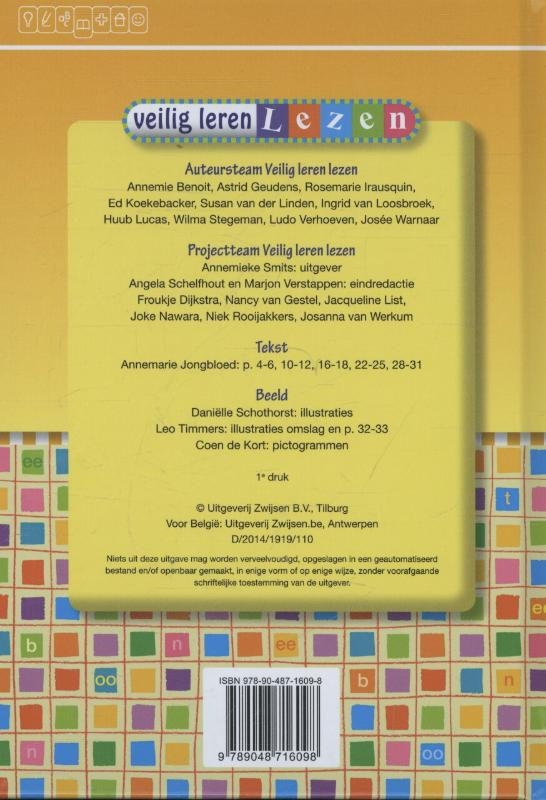 veilig leren Lezen

Auteursteam Veilig leren lezen
Annemie Benoit, Astrid Geudens, Rosemarie Irausquin, Ed Koekebacker, Susan van der Linden, Ingrid van Loosbroek, Huub Lucas, Wilma Stegeman, Ludo Verhoeven, Josée Warnaar

Projectteam Veilig leren lezen
Annemieke Smits: uitgever
Angela Schelfhout en Marjon Verstappen: eindredactie
Froukje Dijkstra, Nancy van Gestel, Jacqueline List, Joke Nawara, Niek Rooijakkers, Josanna van Werkum

Tekst
Annemarie Jongbloed: p. 4-6, 10-12, 16-18, 22-25, 28-31

Beeld
Daniëlle Schothorst: illustraties
Leo Timmers: illustraties omslag en p. 32-33
Coen de Kort: pictogrammen

1e druk

© Uitgeverij Zwijsen B.V., Tilburg
Voor België: Uitgeverij Zwijsen.be, Antwerpen
D/2014/1919/110

Niets uit deze uitgave mag worden verveelvoudigd, opgeslagen in een geautomatiseerd bestand en/of openbaar gemaakt, in enige vorm of op enige wijze, zonder voorafgaande schriftelijke toestemming van de uitgever.

ee
t
ee
b
n
ee
oo
b
n
n
oo

ISBN 978-90-487-1609-8
9 789048 716098